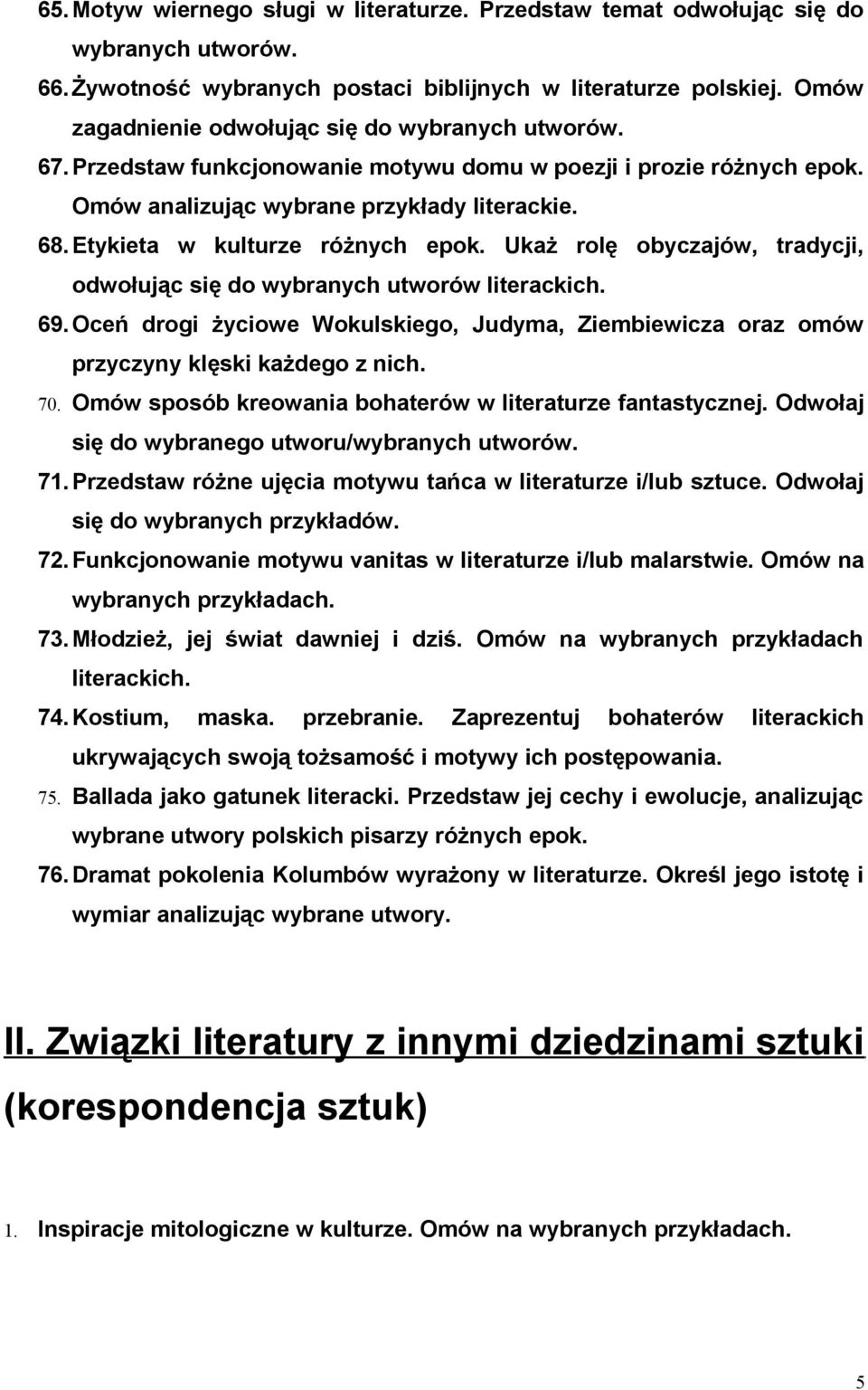 65. Motyw wiernego sługi w literaturze. Przedstaw temat odwołując się do wybranych utworów.
66. Żywotność wybranych postaci biblijnych w literaturze polskiej. Omów zagadnienie odwołując się do wybranych utworów.
67. Przedstaw funkcjonowanie motywu domu w poezji i prozie różnych epok. Omów analizując wybrane przykłady literackie.
68. Etykieta w kulturze różnych epok. Ukaż rolę obyczajów, tradycji, odwołując się do wybranych utworów literackich.
69. Oceń drogi życiowe Wokulskiego, Judyma, Ziembiewicza oraz omów przyczyny klęski każdego z nich.
70. Omów sposób kreowania bohaterów w literaturze fantastycznej. Odwołaj się do wybranego utworu/wybranych utworów.
71. Przedstaw różne ujęcia motywu tańca w literaturze i/lub sztuce. Odwołaj się do wybranych przykładów.
72. Funkcjonowanie motywu vanitas w literaturze i/lub malarstwie. Omów na wybranych przykładach.
73. Młodzież, jej świat dawniej i dziś. Omów na wybranych przykładach literackich.
74. Kostium, maska. przebranie. Zaprezentuj bohaterów literackich ukrywających swoją tożsamość i motywy ich postępowania.
75. Ballada jako gatunek literacki. Przedstaw jej cechy i ewolucje, analizując wybrane utwory polskich pisarzy różnych epok.
76. Dramat pokolenia Kolumbów wyrażony w literaturze. Określ jego istotę i wymiar analizując wybrane utwory.

II. Związki literatury z innymi dziedzinami sztuki (korespondencja sztuk)

1. Inspiracje mitologiczne w kulturze. Omów na wybranych przykładach.

5